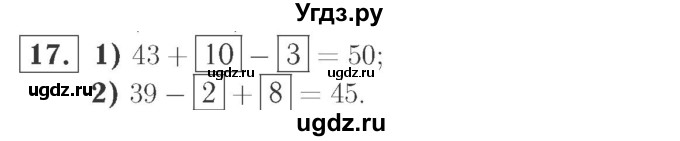 Угдз.ру

17. 1) $43 + \boxed{10} - \boxed{3} = 50$;
ugdz.ru ugdz.ru
ugdz.ru 2) $39 - \boxed{2} + \boxed{8} = 45$.

ugdz.ru